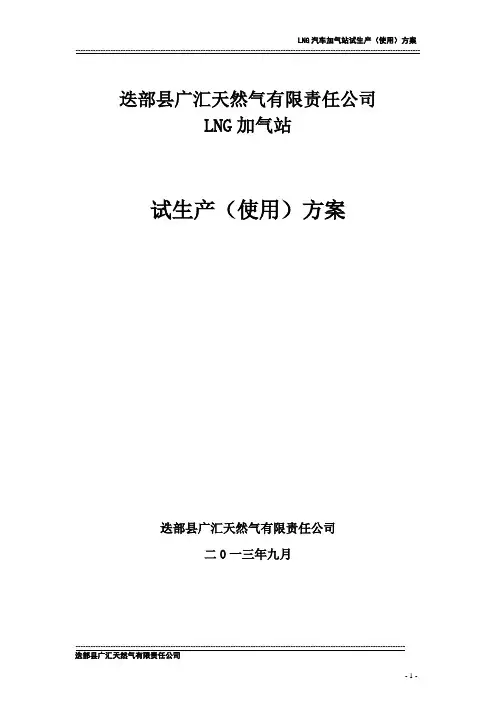 LNG汽车加气站试生产（使用）方案

迭部县广汇天然气有限责任公司
LNG加气站

试生产（使用）方案

迭部县广汇天然气有限责任公司

二０一三年九月

迭部县广汇天然气有限责任公司

- 1 -